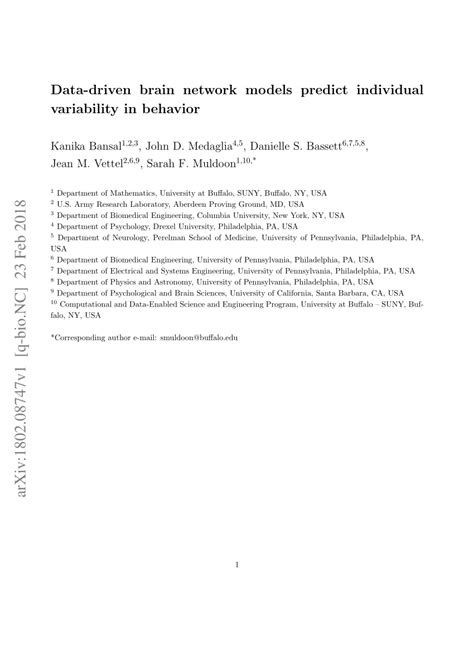 arXiv:1802.08747v1 [q-bio.NC] 23 Feb 2018

Data-driven brain network models predict individual variability in behavior

Kanika Bansal$^{1,2,3}$, John D. Medaglia$^{4,5}$, Danielle S. Bassett$^{6,7,5,8}$, Jean M. Vettel$^{2,6,9}$, Sarah F. Muldoon$^{1,10,*}$

$^{1}$ Department of Mathematics, University at Buffalo, SUNY, Buffalo, NY, USA
$^{2}$ U.S. Army Research Laboratory, Aberdeen Proving Ground, MD, USA
$^{3}$ Department of Biomedical Engineering, Columbia University, New York, NY, USA
$^{4}$ Department of Psychology, Drexel University, Philadelphia, PA, USA
$^{5}$ Department of Neurology, Perelman School of Medicine, University of Pennsylvania, Philadelphia, PA, USA
$^{6}$ Department of Biomedical Engineering, University of Pennsylvania, Philadelphia, PA, USA
$^{7}$ Department of Electrical and Systems Engineering, University of Pennsylvania, Philadelphia, PA, USA
$^{8}$ Department of Physics and Astronomy, University of Pennsylvania, Philadelphia, PA, USA
$^{9}$ Department of Psychological and Brain Sciences, University of California, Santa Barbara, CA, USA
$^{10}$ Computational and Data-Enabled Science and Engineering Program, University at Buffalo – SUNY, Buffalo, NY, USA

*Corresponding author e-mail: smuldoon@buffalo.edu

1